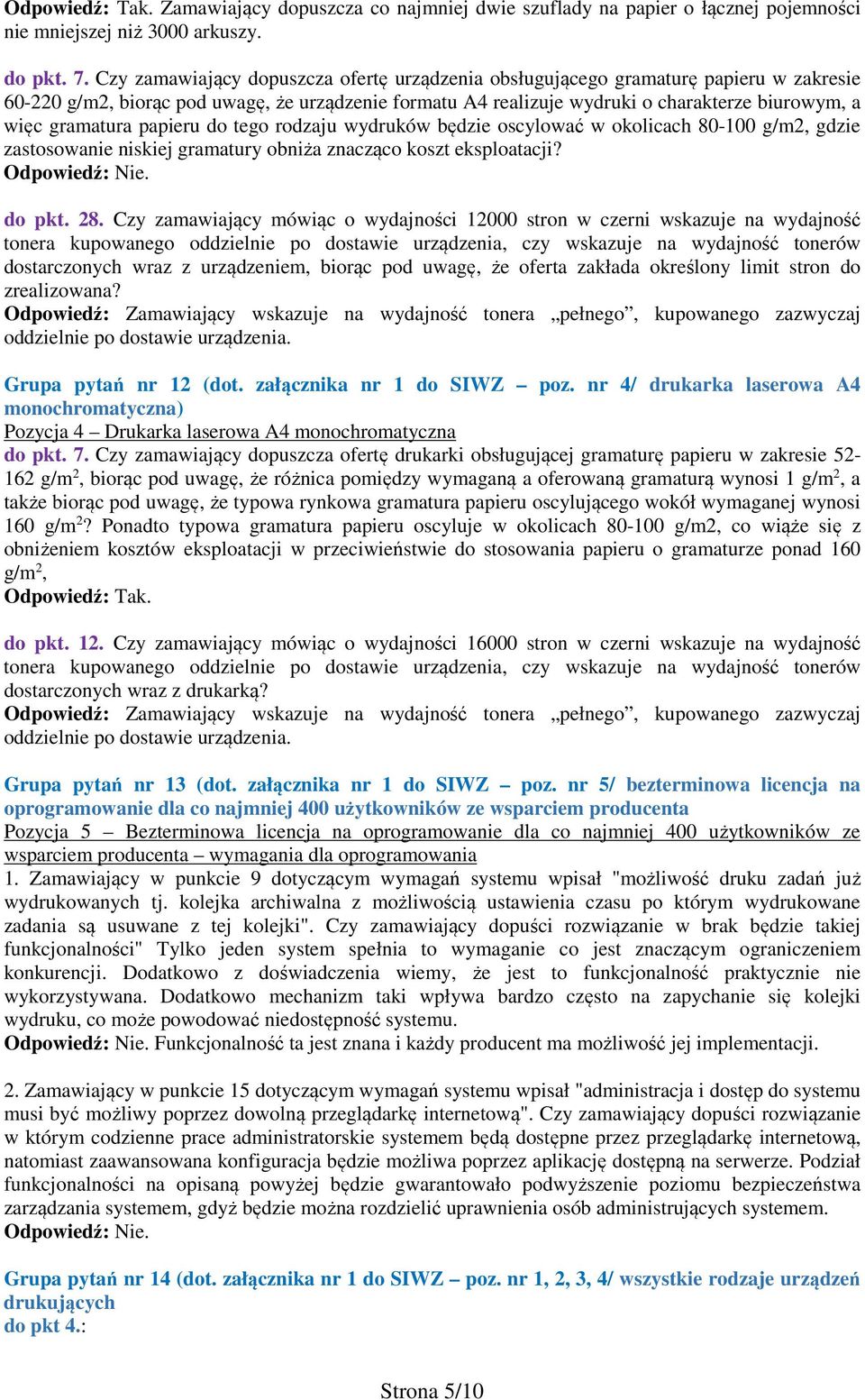 Odpowiedź: Tak. Zamawiający dopuszcza co najmniej dwie szuflady na papier o łącznej pojemności nie mniejszej niż 3000 arkuszy.

do pkt. 7. Czy zamawiający dopuszcza ofertę urządzenia obsługującego gramaturę papieru w zakresie 60-220 g/m2, biorąc pod uwagę, że urządzenie formatu A4 realizuje wydruki o charakterze biurowym, a więc gramatura papieru do tego rodzaju wydruków będzie oscylować w okolicach 80-100 g/m2, gdzie zastosowanie niskiej gramatury obniża znacząco koszt eksploatacji?
Odpowiedź: Nie.

do pkt. 28. Czy zamawiający mówiąc o wydajności 12000 stron w czerni wskazuje na wydajność tonera kupowanego oddzielnie po dostawie urządzenia, czy wskazuje na wydajność tonerów dostarczonych wraz z urządzeniem, biorąc pod uwagę, że oferta zakłada określony limit stron do zrealizowana?
Odpowiedź: Zamawiający wskazuje na wydajność tonera „pełnego”, kupowanego zazwyczaj oddzielnie po dostawie urządzenia.

Grupa pytań nr 12 (dot. załącznika nr 1 do SIWZ – poz. nr 4/ drukarka laserowa A4 monochromatyczna)
Pozycja 4 – Drukarka laserowa A4 monochromatyczna
do pkt. 7. Czy zamawiający dopuszcza ofertę drukarki obsługującej gramaturę papieru w zakresie 52-162 g/m$^2$, biorąc pod uwagę, że różnica pomiędzy wymaganą a oferowaną gramaturą wynosi 1 g/m$^2$, a także biorąc pod uwagę, że typowa rynkowa gramatura papieru oscylującego wokół wymaganej wynosi 160 g/m$^2$? Ponadto typowa gramatura papieru oscyluje w okolicach 80-100 g/m2, co wiąże się z obniżeniem kosztów eksploatacji w przeciwieństwie do stosowania papieru o gramaturze ponad 160 g/m$^2$,
Odpowiedź: Tak.

do pkt. 12. Czy zamawiający mówiąc o wydajności 16000 stron w czerni wskazuje na wydajność tonera kupowanego oddzielnie po dostawie urządzenia, czy wskazuje na wydajność tonerów dostarczonych wraz z drukarką?
Odpowiedź: Zamawiający wskazuje na wydajność tonera „pełnego”, kupowanego zazwyczaj oddzielnie po dostawie urządzenia.

Grupa pytań nr 13 (dot. załącznika nr 1 do SIWZ – poz. nr 5/ bezterminowa licencja na oprogramowanie dla co najmniej 400 użytkowników ze wsparciem producenta
Pozycja 5 – Bezterminowa licencja na oprogramowanie dla co najmniej 400 użytkowników ze wsparciem producenta – wymagania dla oprogramowania
1. Zamawiający w punkcie 9 dotyczącym wymagań systemu wpisał "możliwość druku zadań już wydrukowanych tj. kolejka archiwalna z możliwością ustawienia czasu po którym wydrukowane zadania są usuwane z tej kolejki". Czy zamawiający dopuści rozwiązanie w brak będzie takiej funkcjonalności" Tylko jeden system spełnia to wymaganie co jest znaczącym ograniczeniem konkurencji. Dodatkowo z doświadczenia wiemy, że jest to funkcjonalność praktycznie nie wykorzystywana. Dodatkowo mechanizm taki wpływa bardzo często na zapychanie się kolejki wydruku, co może powodować niedostępność systemu.
Odpowiedź: Nie. Funkcjonalność ta jest znana i każdy producent ma możliwość jej implementacji.

2. Zamawiający w punkcie 15 dotyczącym wymagań systemu wpisał "administracja i dostęp do systemu musi być możliwy poprzez dowolną przeglądarkę internetową". Czy zamawiający dopuści rozwiązanie w którym codzienne prace administratorskie systemem będą dostępne przez przeglądarkę internetową, natomiast zaawansowana konfiguracja będzie możliwa poprzez aplikację dostępną na serwerze. Podział funkcjonalności na opisaną powyżej będzie gwarantowało podwyższenie poziomu bezpieczeństwa zarządzania systemem, gdyż będzie można rozdzielić uprawnienia osób administrujących systemem.
Odpowiedź: Nie.

Grupa pytań nr 14 (dot. załącznika nr 1 do SIWZ – poz. nr 1, 2, 3, 4/ wszystkie rodzaje urządzeń drukujących
do pkt 4.:

Strona 5/10